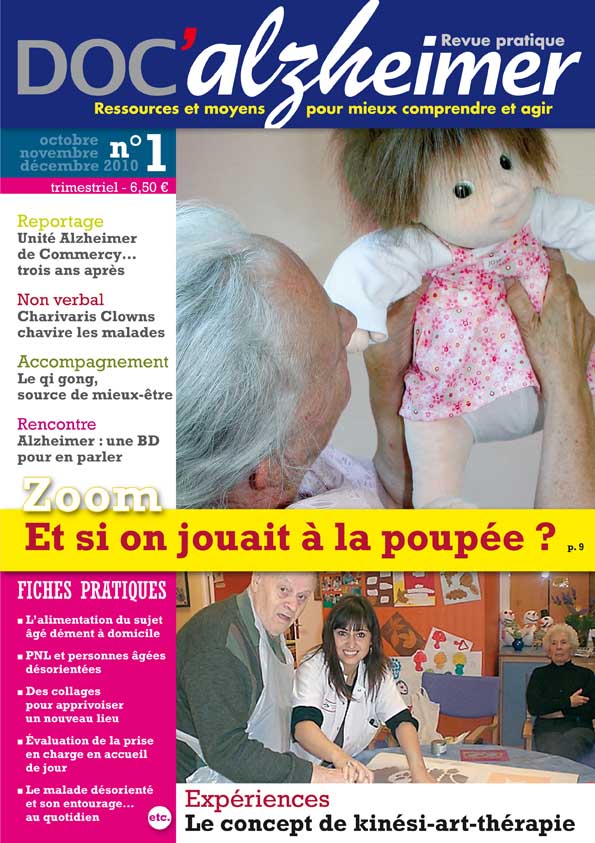 DOC'alzheimer
Revue pratique
Ressources et moyens pour mieux comprendre et agir

octobre novembre décembre 2010 n°1
trimestriel - 6,50 €

Reportage
Unité Alzheimer de Commercy… trois ans après

Non verbal
Charivaris Clowns chavire les malades

Accompagnement
Le qi gong, source de mieux-être

Rencontre
Alzheimer : une BD pour en parler

Zoom
Et si on jouait à la poupée ? p. 9

FICHES PRATIQUES
■ L'alimentation du sujet âgé dément à domicile
■ PNL et personnes âgées désorientées
■ Des collages pour apprivoiser un nouveau lieu
■ Évaluation de la prise en charge en accueil de jour
■ Le malade désorienté et son entourage… au quotidien
etc.

Expériences
Le concept de kinési-art-thérapie